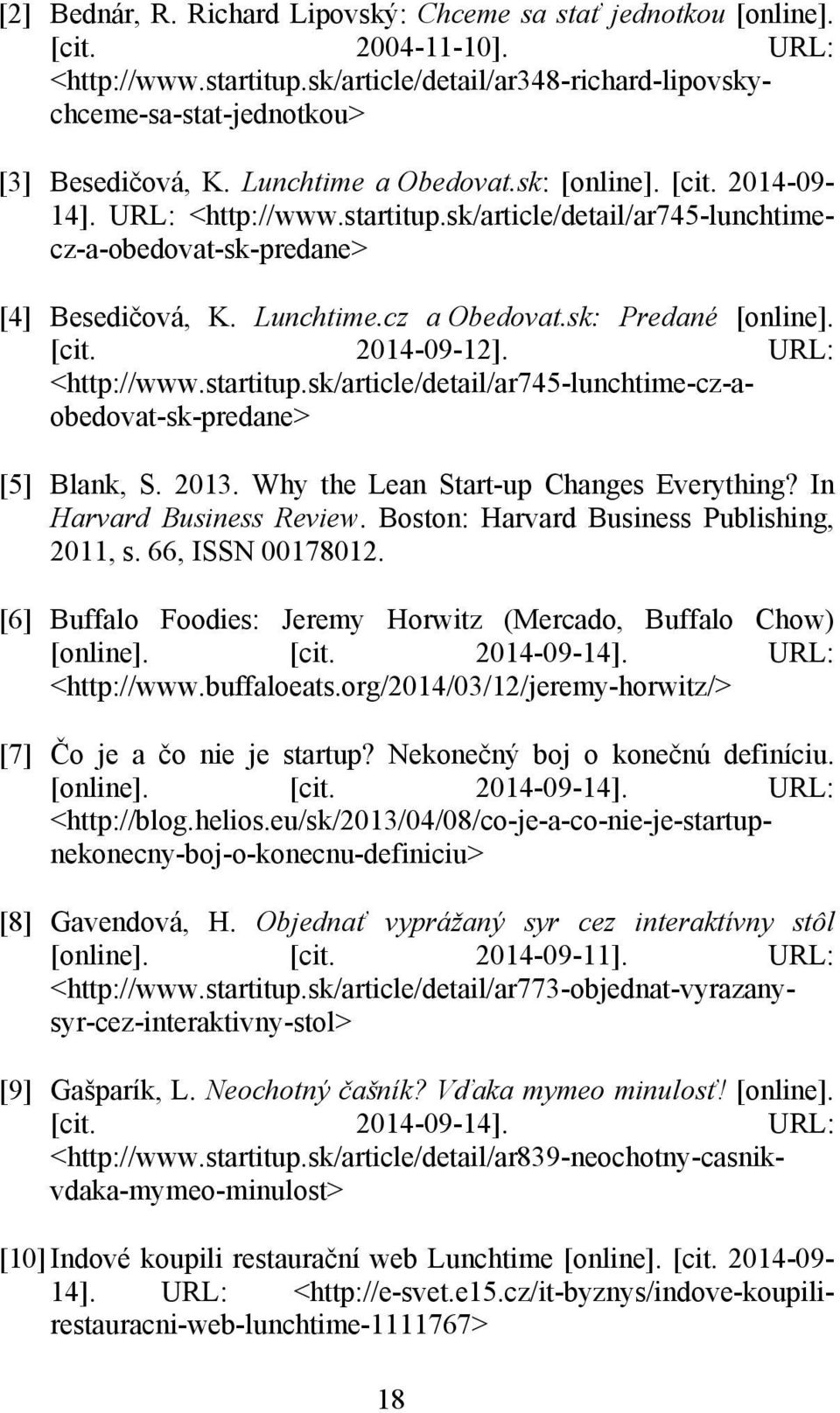 [2] Bednár, R. Richard Lipovský: Chceme sa stať jednotkou [online]. [cit. 2004-11-10]. URL: <http://www.startitup.sk/article/detail/ar348-richard-lipovsky-chceme-sa-stat-jednotkou>

[3] Besedičová, K. Lunchtime a Obedovat.sk: [online]. [cit. 2014-09-14]. URL: <http://www.startitup.sk/article/detail/ar745-lunchtime-cz-a-obedovat-sk-predane>

[4] Besedičová, K. Lunchtime.cz a Obedovat.sk: Predané [online]. [cit. 2014-09-12]. URL: <http://www.startitup.sk/article/detail/ar745-lunchtime-cz-a-obedovat-sk-predane>

[5] Blank, S. 2013. Why the Lean Start-up Changes Everything? In Harvard Business Review. Boston: Harvard Business Publishing, 2011, s. 66, ISSN 00178012.

[6] Buffalo Foodies: Jeremy Horwitz (Mercado, Buffalo Chow) [online]. [cit. 2014-09-14]. URL: <http://www.buffaloeats.org/2014/03/12/jeremy-horwitz/>

[7] Čo je a čo nie je startup? Nekonečný boj o konečnú definíciu. [online]. [cit. 2014-09-14]. URL: <http://blog.helios.eu/sk/2013/04/08/co-je-a-co-nie-je-startup-nekonecny-boj-o-konecnu-definiciu>

[8] Gavendová, H. Objednať vyprážaný syr cez interaktívny stôl [online]. [cit. 2014-09-11]. URL: <http://www.startitup.sk/article/detail/ar773-objednat-vyrazany-syr-cez-interaktivny-stol>

[9] Gašparík, L. Neochotný čašník? Vďaka mymeo minulosť! [online]. [cit. 2014-09-14]. URL: <http://www.startitup.sk/article/detail/ar839-neochotny-casnik-vdaka-mymeo-minulost>

[10] Indové koupili restaurační web Lunchtime [online]. [cit. 2014-09-14]. URL: <http://e-svet.e15.cz/it-byznys/indove-koupili-restauracni-web-lunchtime-1111767>

18